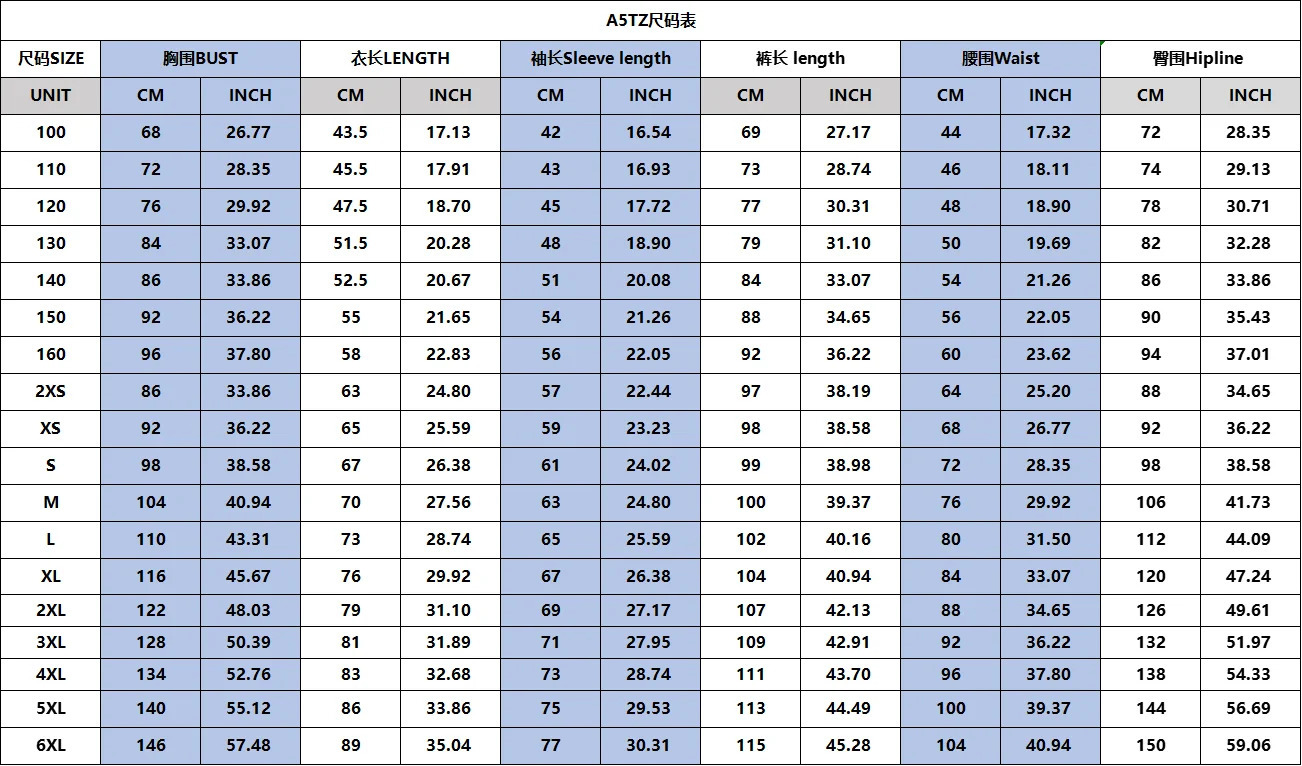 A5TZ尺码表

| 尺码SIZE | 胸围BUST | | 衣长LENGTH | | 袖长Sleeve length | | 裤长 length | | 腰围Waist | | 臀围Hipline | |
|---|---|---|---|---|---|---|---|---|---|---|---|---|
| UNIT | CM | INCH | CM | INCH | CM | INCH | CM | INCH | CM | INCH | CM | INCH |
| 100 | 68 | 26.77 | 43.5 | 17.13 | 42 | 16.54 | 69 | 27.17 | 44 | 17.32 | 72 | 28.35 |
| 110 | 72 | 28.35 | 45.5 | 17.91 | 43 | 16.93 | 73 | 28.74 | 46 | 18.11 | 74 | 29.13 |
| 120 | 76 | 29.92 | 47.5 | 18.70 | 45 | 17.72 | 77 | 30.31 | 48 | 18.90 | 78 | 30.71 |
| 130 | 84 | 33.07 | 51.5 | 20.28 | 48 | 18.90 | 79 | 31.10 | 50 | 19.69 | 82 | 32.28 |
| 140 | 86 | 33.86 | 52.5 | 20.67 | 51 | 20.08 | 84 | 33.07 | 54 | 21.26 | 86 | 33.86 |
| 150 | 92 | 36.22 | 55 | 21.65 | 54 | 21.26 | 88 | 34.65 | 56 | 22.05 | 90 | 35.43 |
| 160 | 96 | 37.80 | 58 | 22.83 | 56 | 22.05 | 92 | 36.22 | 60 | 23.62 | 94 | 37.01 |
| 2XS | 86 | 33.86 | 63 | 24.80 | 57 | 22.44 | 97 | 38.19 | 64 | 25.20 | 88 | 34.65 |
| XS | 92 | 36.22 | 65 | 25.59 | 59 | 23.23 | 98 | 38.58 | 68 | 26.77 | 92 | 36.22 |
| S | 98 | 38.58 | 67 | 26.38 | 61 | 24.02 | 99 | 38.98 | 72 | 28.35 | 98 | 38.58 |
| M | 104 | 40.94 | 70 | 27.56 | 63 | 24.80 | 100 | 39.37 | 76 | 29.92 | 106 | 41.73 |
| L | 110 | 43.31 | 73 | 28.74 | 65 | 25.59 | 102 | 40.16 | 80 | 31.50 | 112 | 44.09 |
| XL | 116 | 45.67 | 76 | 29.92 | 67 | 26.38 | 104 | 40.94 | 84 | 33.07 | 120 | 47.24 |
| 2XL | 122 | 48.03 | 79 | 31.10 | 69 | 27.17 | 107 | 42.13 | 88 | 34.65 | 126 | 49.61 |
| 3XL | 128 | 50.39 | 81 | 31.89 | 71 | 27.95 | 109 | 42.91 | 92 | 36.22 | 132 | 51.97 |
| 4XL | 134 | 52.76 | 83 | 32.68 | 73 | 28.74 | 111 | 43.70 | 96 | 37.80 | 138 | 54.33 |
| 5XL | 140 | 55.12 | 86 | 33.86 | 75 | 29.53 | 113 | 44.49 | 100 | 39.37 | 144 | 56.69 |
| 6XL | 146 | 57.48 | 89 | 35.04 | 77 | 30.31 | 115 | 45.28 | 104 | 40.94 | 150 | 59.06 |